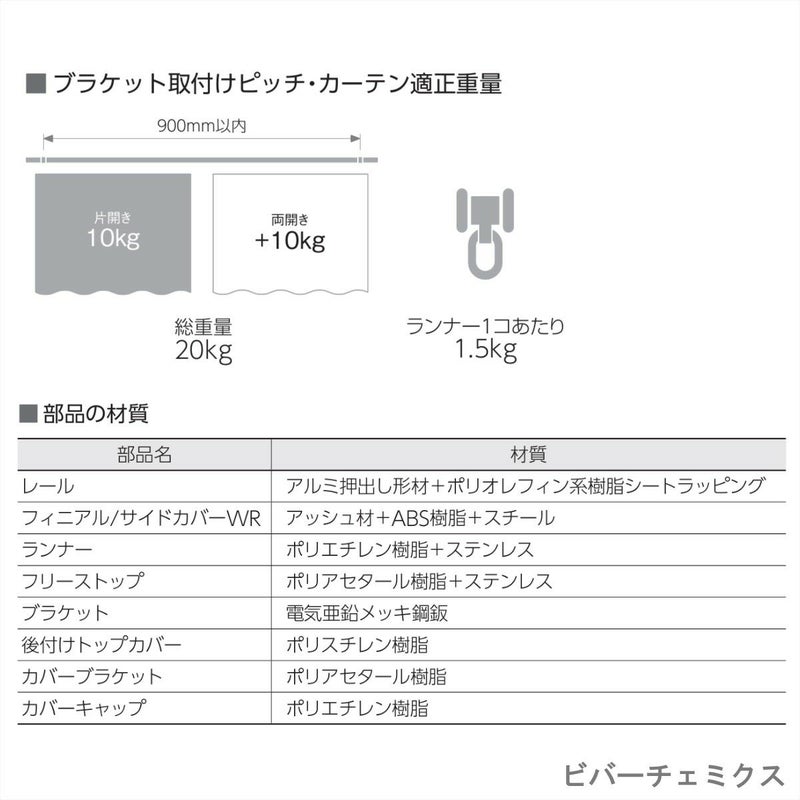 ■ ブラケット取付けピッチ・カーテン適正重量

900mm以内

片開き
10kg

両開き
+10kg

総重量
20kg

ランナー1コあたり
1.5kg

■ 部品の材質

| 部品名 | 材質 |
|---|---|
| レール | アルミ押出し形材＋ポリオレフィン系樹脂シートラッピング |
| フィニアル/サイドカバーWR | アッシュ材＋ABS樹脂＋スチール |
| ランナー | ポリエチレン樹脂＋ステンレス |
| フリーストップ | ポリアセタール樹脂＋ステンレス |
| ブラケット | 電気亜鉛メッキ鋼鈑 |
| 後付けトップカバー | ポリスチレン樹脂 |
| カバーブラケット | ポリアセタール樹脂 |
| カバーキャップ | ポリエチレン樹脂 |

ビバーチェミクス